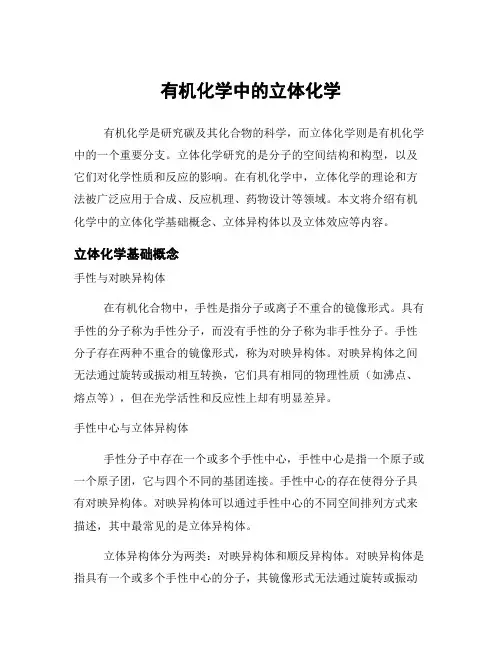 有机化学中的立体化学

有机化学是研究碳及其化合物的科学，而立体化学则是有机化学中的一个重要分支。立体化学研究的是分子的空间结构和构型，以及它们对化学性质和反应的影响。在有机化学中，立体化学的理论和方法被广泛应用于合成、反应机理、药物设计等领域。本文将介绍有机化学中的立体化学基础概念、立体异构体以及立体效应等内容。

立体化学基础概念

手性与对映异构体

在有机化合物中，手性是指分子或离子不重合的镜像形式。具有手性的分子称为手性分子，而没有手性的分子称为非手性分子。手性分子存在两种不重合的镜像形式，称为对映异构体。对映异构体之间无法通过旋转或振动相互转换，它们具有相同的物理性质（如沸点、熔点等），但在光学活性和反应性上却有明显差异。

手性中心与立体异构体

手性分子中存在一个或多个手性中心，手性中心是指一个原子或一个原子团，它与四个不同的基团连接。手性中心的存在使得分子具有对映异构体。对映异构体可以通过手性中心的不同空间排列方式来描述，其中最常见的是立体异构体。

立体异构体分为两类：对映异构体和顺反异构体。对映异构体是指具有一个或多个手性中心的分子，其镜像形式无法通过旋转或振动